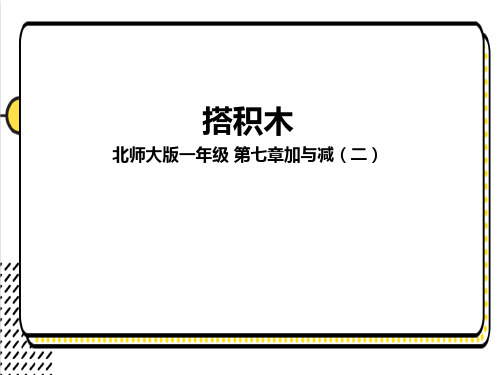 搭积木

北师大版一年级 第七章加与减（二）